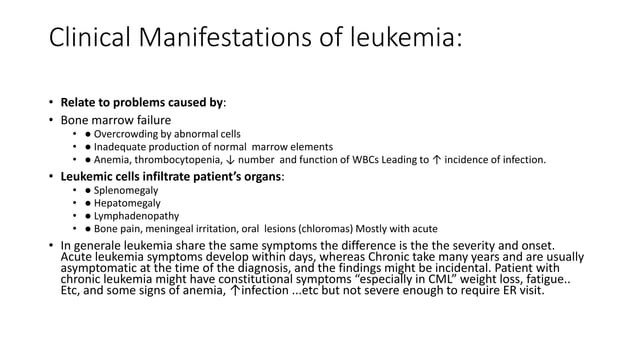 Clinical Manifestations of leukemia:

• Relate to problems caused by:
• Bone marrow failure
  • ● Overcrowding by abnormal cells
  • ● Inadequate production of normal marrow elements
  • ● Anemia, thrombocytopenia, ↓ number and function of WBCs Leading to ↑ incidence of infection.
• Leukemic cells infiltrate patient's organs:
  • ● Splenomegaly
  • ● Hepatomegaly
  • ● Lymphadenopathy
  • ● Bone pain, meningeal irritation, oral lesions (chloromas) Mostly with acute
• In generale leukemia share the same symptoms the difference is the the severity and onset. Acute leukemia symptoms develop within days, whereas Chronic take many years and are usually asymptomatic at the time of the diagnosis, and the findings might be incidental. Patient with chronic leukemia might have constitutional symptoms "especially in CML" weight loss, fatigue.. Etc, and some signs of anemia, ↑infection ...etc but not severe enough to require ER visit.